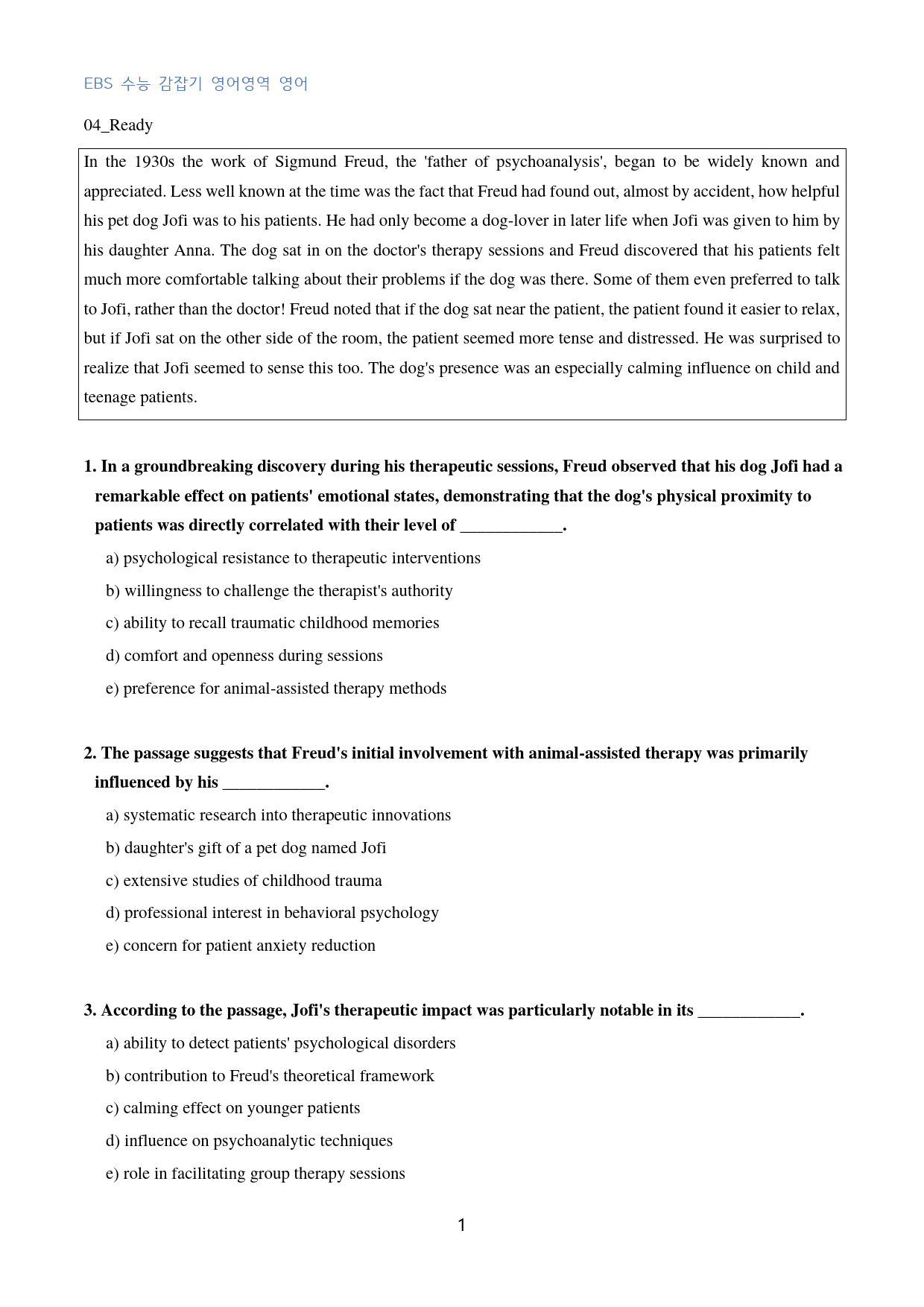 EBS 수능 감잡기 영어영역 영어

04_Ready

In the 1930s the work of Sigmund Freud, the 'father of psychoanalysis', began to be widely known and appreciated. Less well known at the time was the fact that Freud had found out, almost by accident, how helpful his pet dog Jofi was to his patients. He had only become a dog-lover in later life when Jofi was given to him by his daughter Anna. The dog sat in on the doctor's therapy sessions and Freud discovered that his patients felt much more comfortable talking about their problems if the dog was there. Some of them even preferred to talk to Jofi, rather than the doctor! Freud noted that if the dog sat near the patient, the patient found it easier to relax, but if Jofi sat on the other side of the room, the patient seemed more tense and distressed. He was surprised to realize that Jofi seemed to sense this too. The dog's presence was an especially calming influence on child and teenage patients.

1. In a groundbreaking discovery during his therapeutic sessions, Freud observed that his dog Jofi had a remarkable effect on patients' emotional states, demonstrating that the dog's physical proximity to patients was directly correlated with their level of ____.

a) psychological resistance to therapeutic interventions

b) willingness to challenge the therapist's authority

c) ability to recall traumatic childhood memories

d) comfort and openness during sessions

e) preference for animal-assisted therapy methods

2. The passage suggests that Freud's initial involvement with animal-assisted therapy was primarily influenced by his ____.

a) systematic research into therapeutic innovations

b) daughter's gift of a pet dog named Jofi

c) extensive studies of childhood trauma

d) professional interest in behavioral psychology

e) concern for patient anxiety reduction

3. According to the passage, Jofi's therapeutic impact was particularly notable in its ____.

a) ability to detect patients' psychological disorders

b) contribution to Freud's theoretical framework

c) calming effect on younger patients

d) influence on psychoanalytic techniques

e) role in facilitating group therapy sessions

1